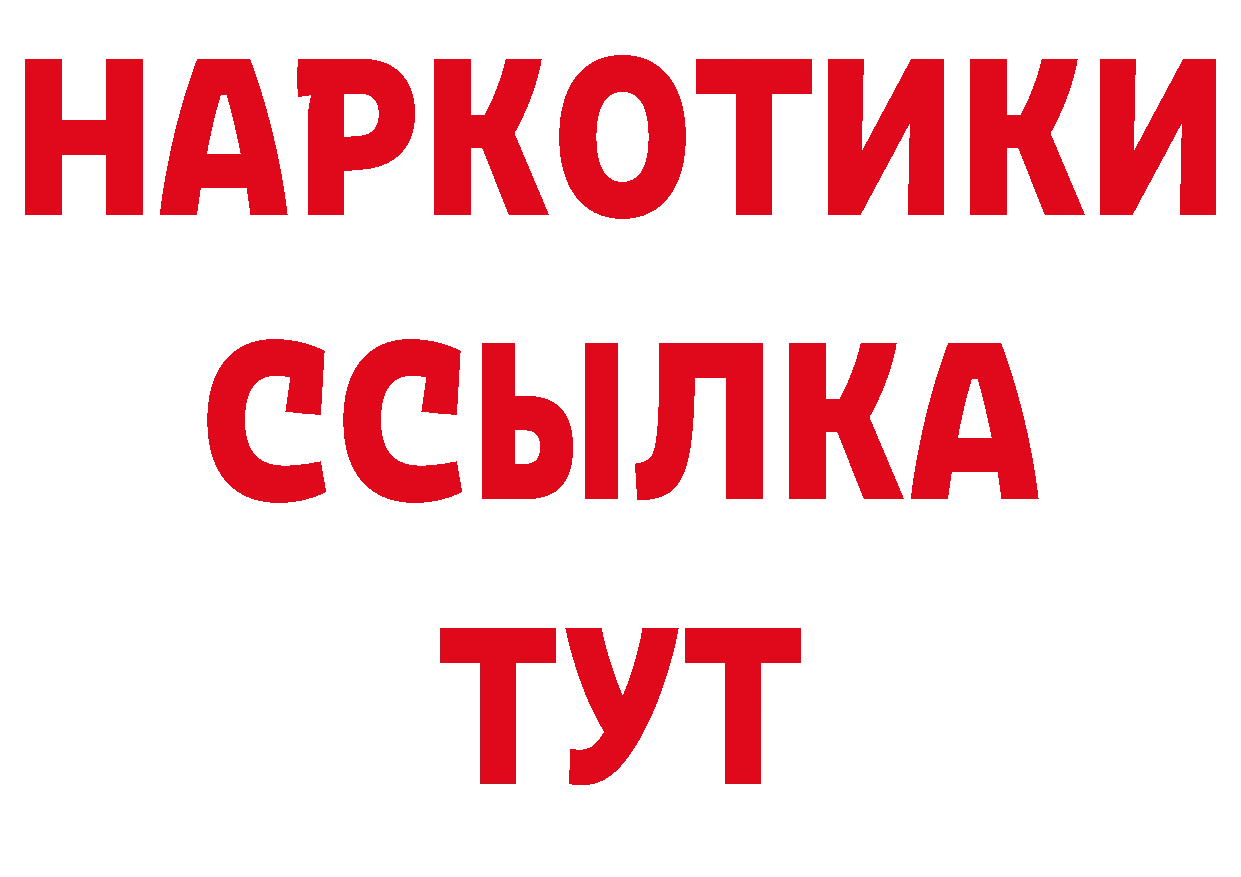 НАРКОТИКИ
ССЫЛКА
ТУТ